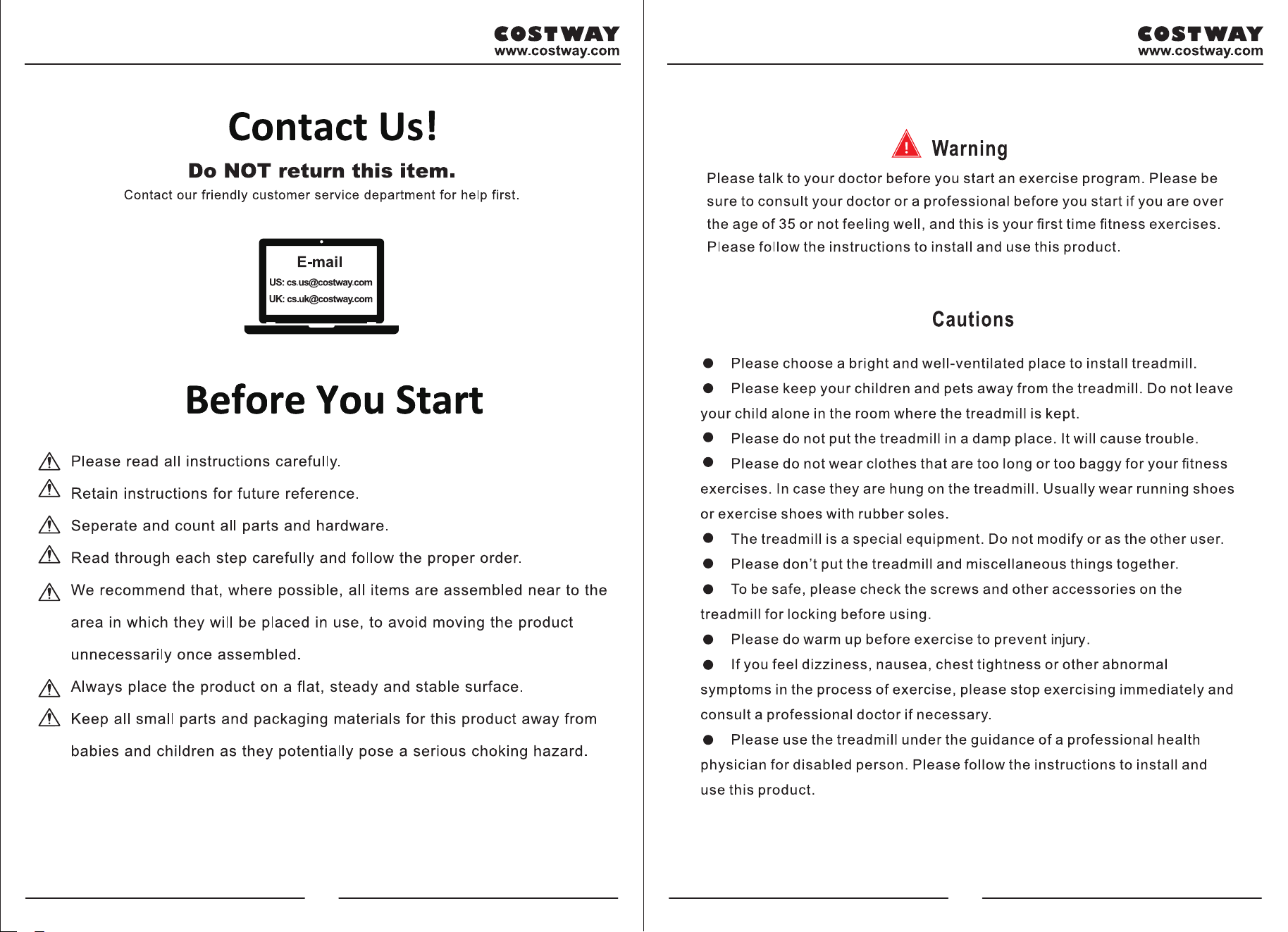 COSTWAY
www.costway.com

Contact Us!

Do NOT return this item.

Contact our friendly customer service department for help first.

E-mail
US: cs.us@costway.com
UK: cs.uk@costway.com

Before You Start

Please read all instructions carefully.

Retain instructions for future reference.

Seperate and count all parts and hardware.

Read through each step carefully and follow the proper order.

We recommend that, where possible, all items are assembled near to the area in which they will be placed in use, to avoid moving the product unnecessarily once assembled.

Always place the product on a flat, steady and stable surface.

Keep all small parts and packaging materials for this product away from babies and children as they potentially pose a serious choking hazard.

COSTWAY
www.costway.com

Warning

Please talk to your doctor before you start an exercise program. Please be sure to consult your doctor or a professional before you start if you are over the age of 35 or not feeling well, and this is your first time fitness exercises. Please follow the instructions to install and use this product.

Cautions

• Please choose a bright and well-ventilated place to install treadmill.
• Please keep your children and pets away from the treadmill. Do not leave your child alone in the room where the treadmill is kept.
• Please do not put the treadmill in a damp place. It will cause trouble.
• Please do not wear clothes that are too long or too baggy for your fitness exercises. In case they are hung on the treadmill. Usually wear running shoes or exercise shoes with rubber soles.
• The treadmill is a special equipment. Do not modify or as the other user.
• Please don't put the treadmill and miscellaneous things together.
• To be safe, please check the screws and other accessories on the treadmill for locking before using.
• Please do warm up before exercise to prevent injury.
• If you feel dizziness, nausea, chest tightness or other abnormal symptoms in the process of exercise, please stop exercising immediately and consult a professional doctor if necessary.
• Please use the treadmill under the guidance of a professional health physician for disabled person. Please follow the instructions to install and use this product.